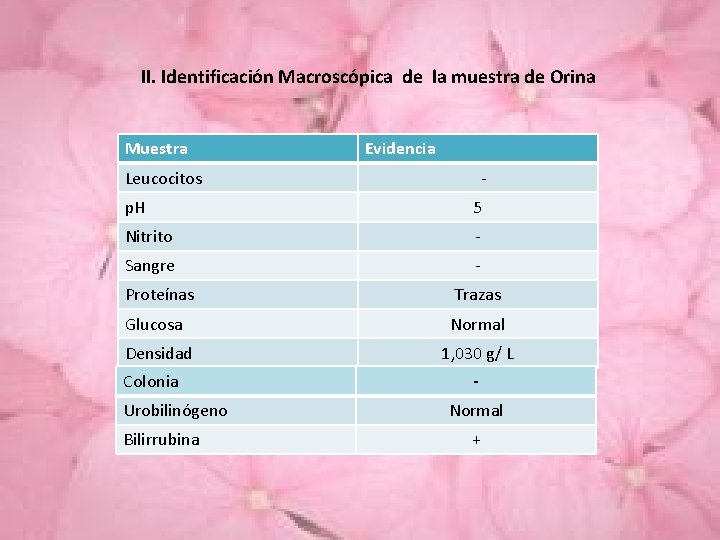 II. Identificación Macroscópica de la muestra de Orina

| Muestra | Evidencia |
|---|---|
| Leucocitos | - |
| pH | 5 |
| Nitrito | - |
| Sangre | - |
| Proteínas | Trazas |
| Glucosa | Normal |
| Densidad | 1,030 g/ L |
| Colonia | - |
| Urobilinógeno | Normal |
| Bilirrubina | + |